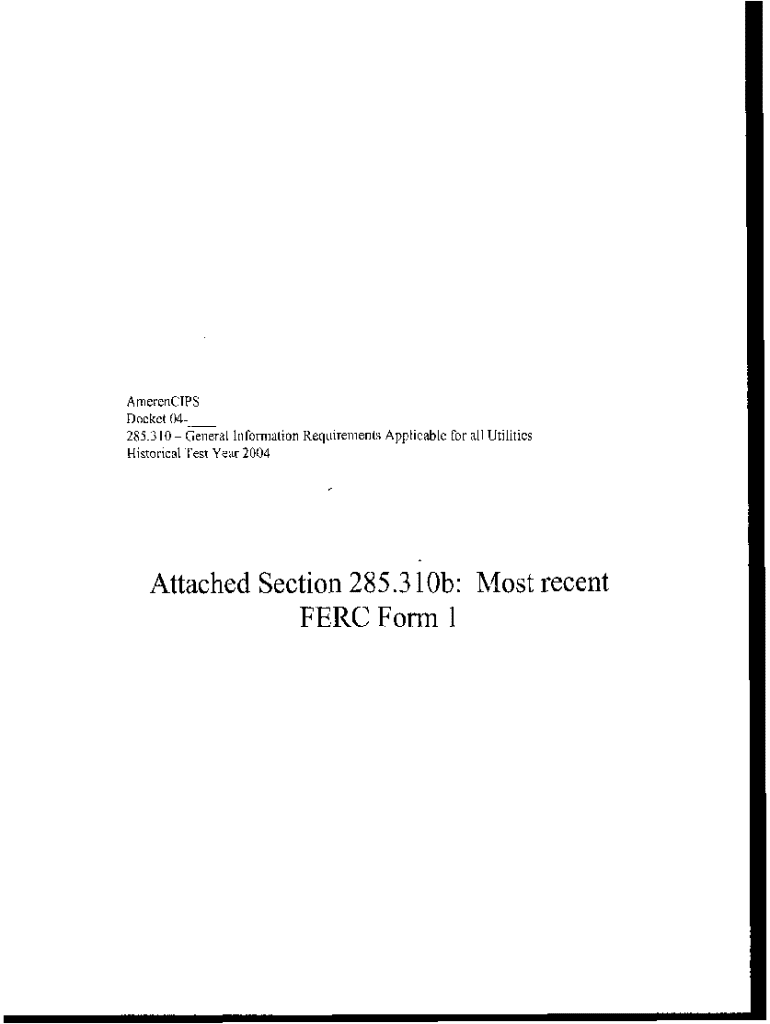 AmerenCIPS
Docket 04-____
285.310 – General Information Requirements Applicable for all Utilities
Historical Test Year 2004

Attached Section 285.310b: Most recent FERC Form 1